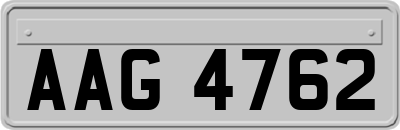 AAG 4762